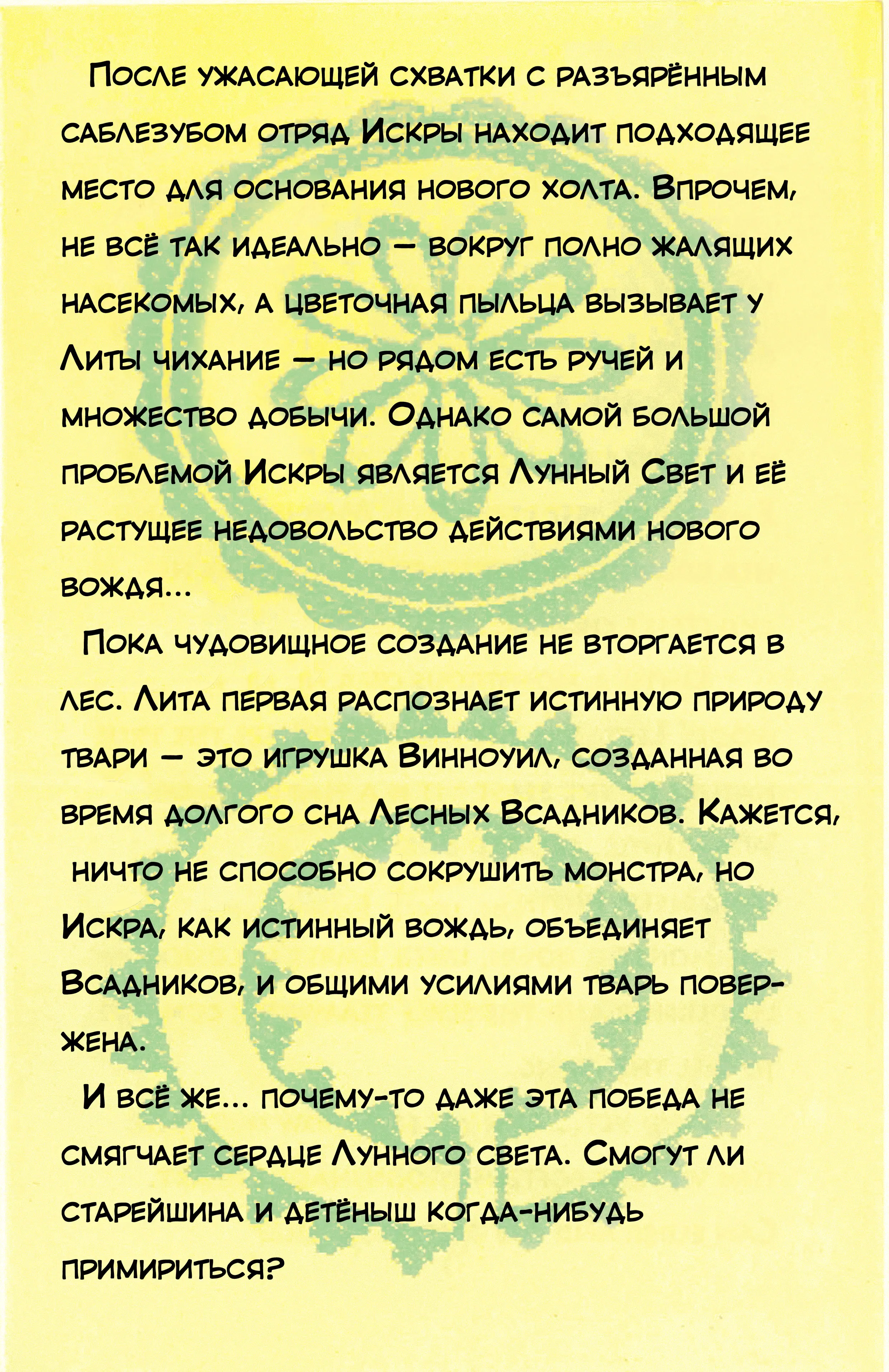 После ужасающей схватки с разъярённым саблезубом отряд Искры находит подходящее место для основания нового холта. Впрочем, не всё так идеально — вокруг полно жалящих насекомых, а цветочная пыльца вызывает у Литы чихание — но рядом есть ручей и множество добычи. Однако самой большой проблемой Искры является Лунный Свет и её растущее недовольство действиями нового вождя...

Пока чудовищное создание не вторгается в лес. Лита первая распознает истинную природу твари — это игрушка Винноуил, созданная во время долгого сна Лесных Всадников. Кажется, ничто не способно сокрушить монстра, но Искра, как истинный вождь, объединяет Всадников, и общими усилиями тварь повержена.

И всё же... почему-то даже эта победа не смягчает сердце Лунного света. Смогут ли старейшина и детёныш когда-нибудь примириться?